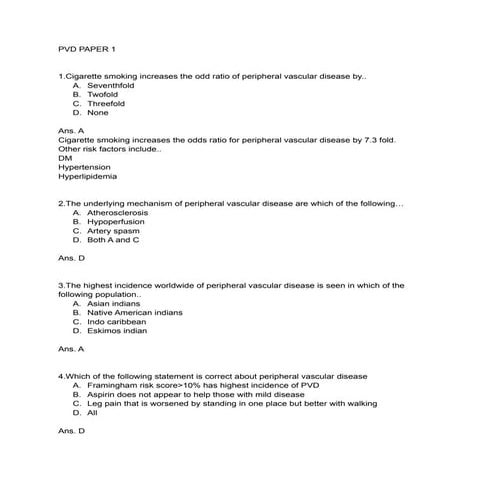 PVD PAPER 1

1.Cigarette smoking increases the odd ratio of peripheral vascular disease by..
A. Seventhfold
B. Twofold
C. Threefold
D. None

Ans. A
Cigarette smoking increases the odds ratio for peripheral vascular disease by 7.3 fold.
Other risk factors include..
DM
Hypertension
Hyperlipidemia

2.The underlying mechanism of peripheral vascular disease are which of the following…
A. Atherosclerosis
B. Hypoperfusion
C. Artery spasm
D. Both A and C

Ans. D

3.The highest incidence worldwide of peripheral vascular disease is seen in which of the following population..
A. Asian indians
B. Native American indians
C. Indo caribbean
D. Eskimos indian

Ans. A

4.Which of the following statement is correct about peripheral vascular disease
A. Framingham risk score>10% has highest incidence of PVD
B. Aspirin does not appear to help those with mild disease
C. Leg pain that is worsened by standing in one place but better with walking
D. All

Ans. D